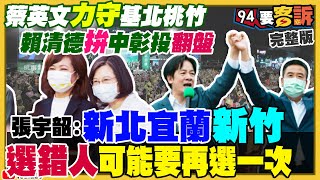 蔡英文力守基北桃竹
賴清德拚中彰投翻盤

94要客訴
完整版

張宇韶:新北宜蘭新竹
選錯人可能要再選一次